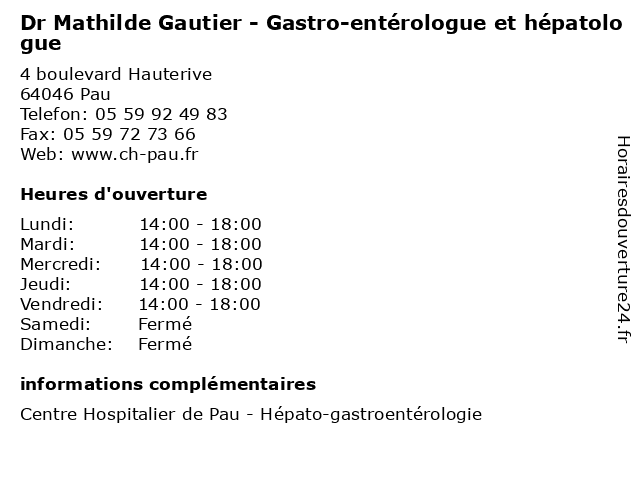 Dr Mathilde Gautier - Gastro-entérologue et hépatologue

4 boulevard Hauterive
64046 Pau
Telefon: 05 59 92 49 83
Fax: 05 59 72 73 66
Web: www.ch-pau.fr

Heures d'ouverture

| | |
|---|---|
| Lundi: | 14:00 - 18:00 |
| Mardi: | 14:00 - 18:00 |
| Mercredi: | 14:00 - 18:00 |
| Jeudi: | 14:00 - 18:00 |
| Vendredi: | 14:00 - 18:00 |
| Samedi: | Fermé |
| Dimanche: | Fermé |

informations complémentaires

Centre Hospitalier de Pau - Hépato-gastroentérologie

Horairesdouverture24.fr